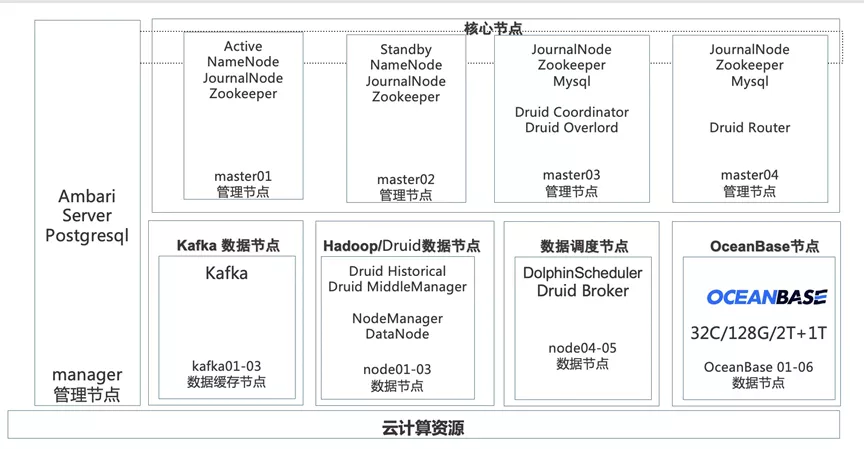 Ambari
Server
Postgresql

manager
管理节点

核心节点

Active
NameNode
JournalNode
Zookeeper

master01
管理节点

Standby
NameNode
JournalNode
Zookeeper

master02
管理节点

JournalNode
Zookeeper
Mysql

Druid Coordinator
Druid Overlord

master03
管理节点

JournalNode
Zookeeper
Mysql

Druid Router

master04
管理节点

Kafka 数据节点

Kafka

kafka01-03
数据缓存节点

Hadoop/Druid数据节点

Druid Historical
Druid MiddleManager

NodeManager
DataNode

node01-03
数据节点

数据调度节点

DolphinScheduler
Druid Broker

node04-05
数据节点

OceanBase节点

OCEANBASE

32C/128G/2T+1T

OceanBase 01-06
数据节点

云计算资源